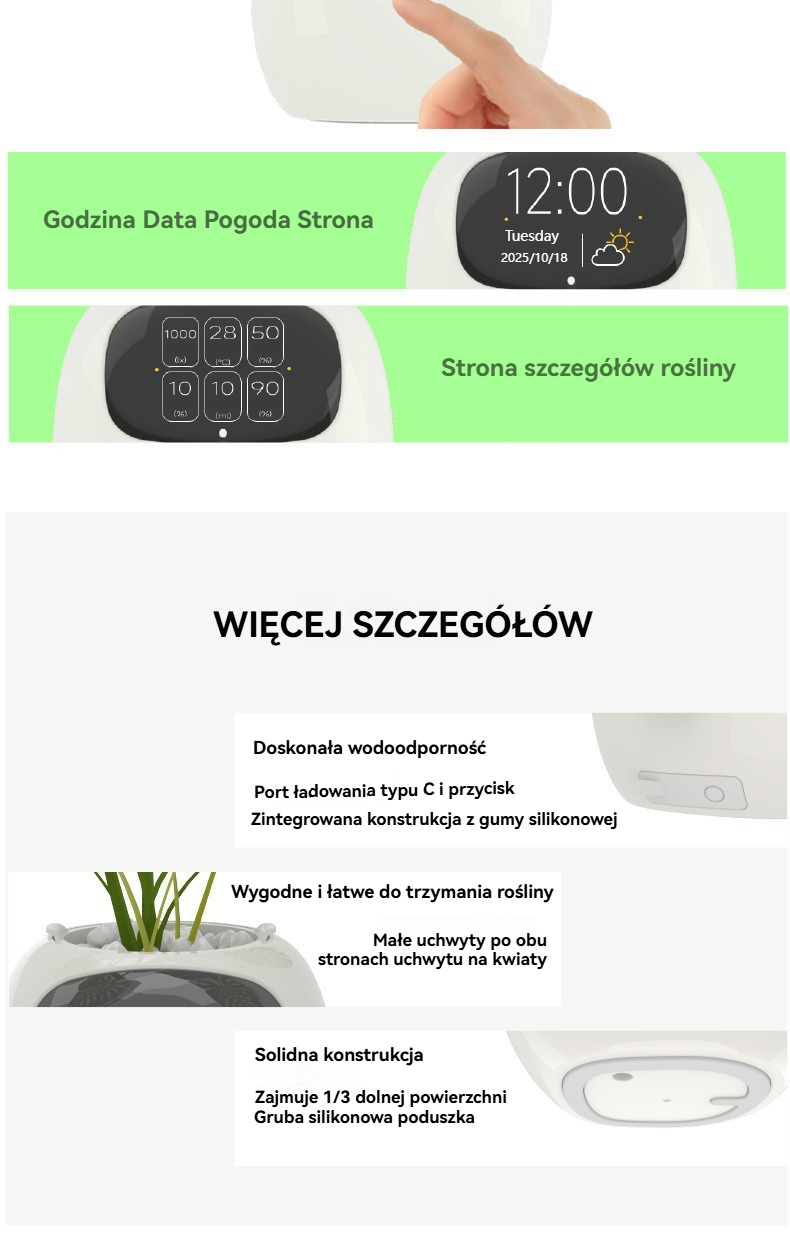 Godzina Data Pogoda Strona

12:00
Tuesday
2025/10/18

1000
(lx)
28
(°C)
50
(%)
10
(%)
10
(ml)
90
(%)

Strona szczegółów rośliny

WIĘCEJ SZCZEGÓŁÓW

Doskonała wodoodporność

Port ładowania typu C i przycisk

Zintegrowana konstrukcja z gumy silikonowej

Wygodne i łatwe do trzymania rośliny

Małe uchwyty po obu stronach uchwytu na kwiaty

Solidna konstrukcja

Zajmuje 1/3 dolnej powierzchni
Gruba silikonowa poduszka